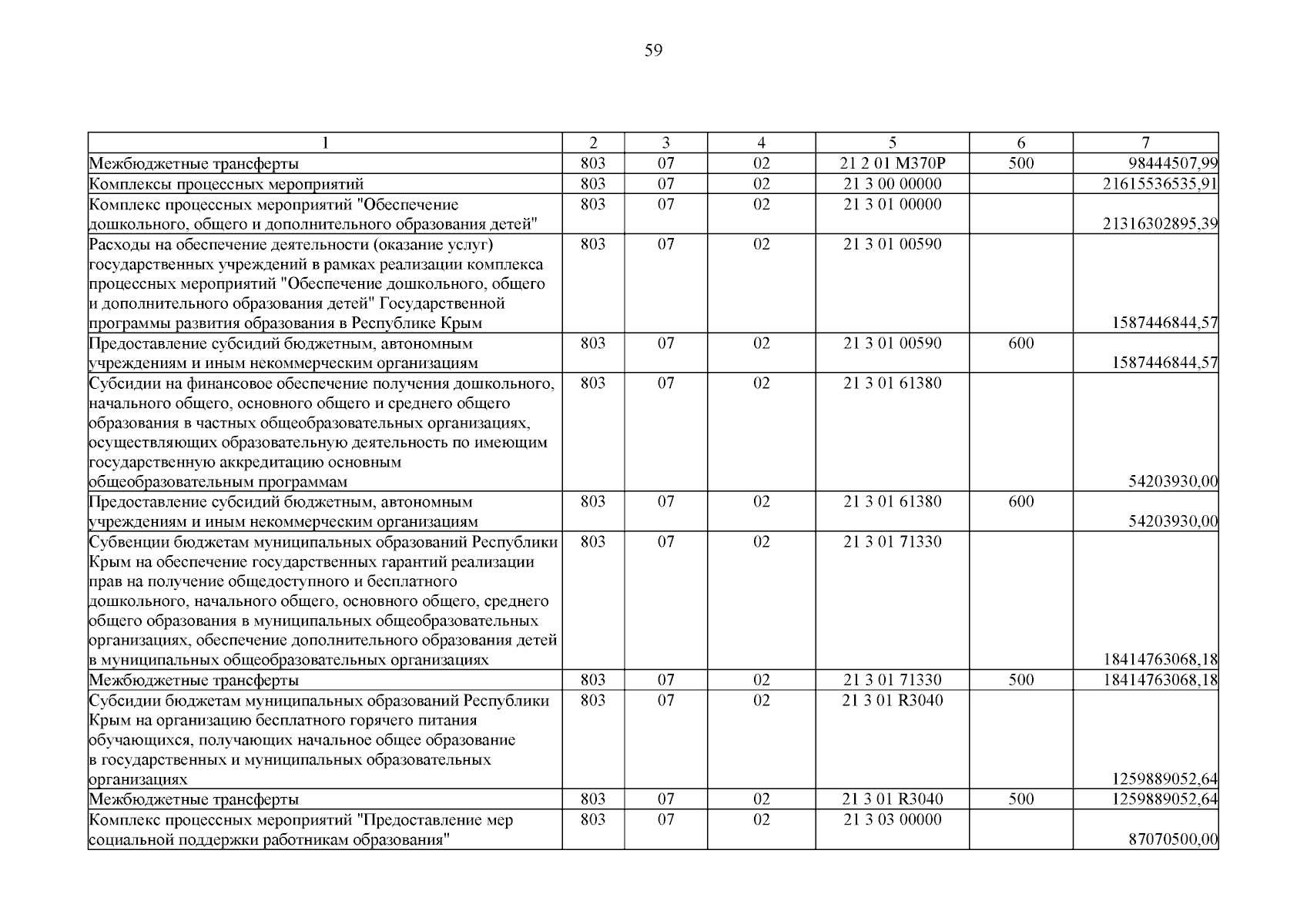 59

| 1 | 2 | 3 | 4 | 5 | 6 | 7 |
|---|---|---|---|---|---|---|
| Межбюджетные трансферты | 803 | 07 | 02 | 21 2 01 М370Р | 500 | 98444507,99 |
| Комплексы процессных мероприятий | 803 | 07 | 02 | 21 3 00 00000 | | 21615536535,91 |
| Комплекс процессных мероприятий "Обеспечение дошкольного, общего и дополнительного образования детей" | 803 | 07 | 02 | 21 3 01 00000 | | 21316302895,39 |
| Расходы на обеспечение деятельности (оказание услуг) государственных учреждений в рамках реализации комплекса процессных мероприятий "Обеспечение дошкольного, общего и дополнительного образования детей" Государственной программы развития образования в Республике Крым | 803 | 07 | 02 | 21 3 01 00590 | | 1587446844,57 |
| Предоставление субсидий бюджетным, автономным учреждениям и иным некоммерческим организациям | 803 | 07 | 02 | 21 3 01 00590 | 600 | 1587446844,57 |
| Субсидии на финансовое обеспечение получения дошкольного, начального общего, основного общего и среднего общего образования в частных общеобразовательных организациях, осуществляющих образовательную деятельность по имеющим государственную аккредитацию основным общеобразовательным программам | 803 | 07 | 02 | 21 3 01 61380 | | 54203930,00 |
| Предоставление субсидий бюджетным, автономным учреждениям и иным некоммерческим организациям | 803 | 07 | 02 | 21 3 01 61380 | 600 | 54203930,00 |
| Субвенции бюджетам муниципальных образований Республики Крым на обеспечение государственных гарантий реализации прав на получение общедоступного и бесплатного дошкольного, начального общего, основного общего, среднего общего образования в муниципальных общеобразовательных организациях, обеспечение дополнительного образования детей в муниципальных общеобразовательных организациях | 803 | 07 | 02 | 21 3 01 71330 | | 18414763068,18 |
| Межбюджетные трансферты | 803 | 07 | 02 | 21 3 01 71330 | 500 | 18414763068,18 |
| Субсидии бюджетам муниципальных образований Республики Крым на организацию бесплатного горячего питания обучающихся, получающих начальное общее образование в государственных и муниципальных образовательных организациях | 803 | 07 | 02 | 21 3 01 R3040 | | 1259889052,64 |
| Межбюджетные трансферты | 803 | 07 | 02 | 21 3 01 R3040 | 500 | 1259889052,64 |
| Комплекс процессных мероприятий "Предоставление мер социальной поддержки работникам образования" | 803 | 07 | 02 | 21 3 03 00000 | | 87070500,00 |